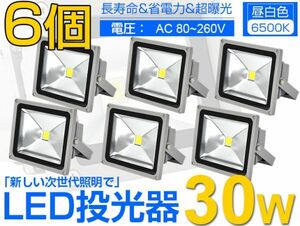 6個

長寿命&省電力&超曝光

電圧： AC 80~260V

昼白色
6500K

「新しい次世代照明で」

LED投光器 30w